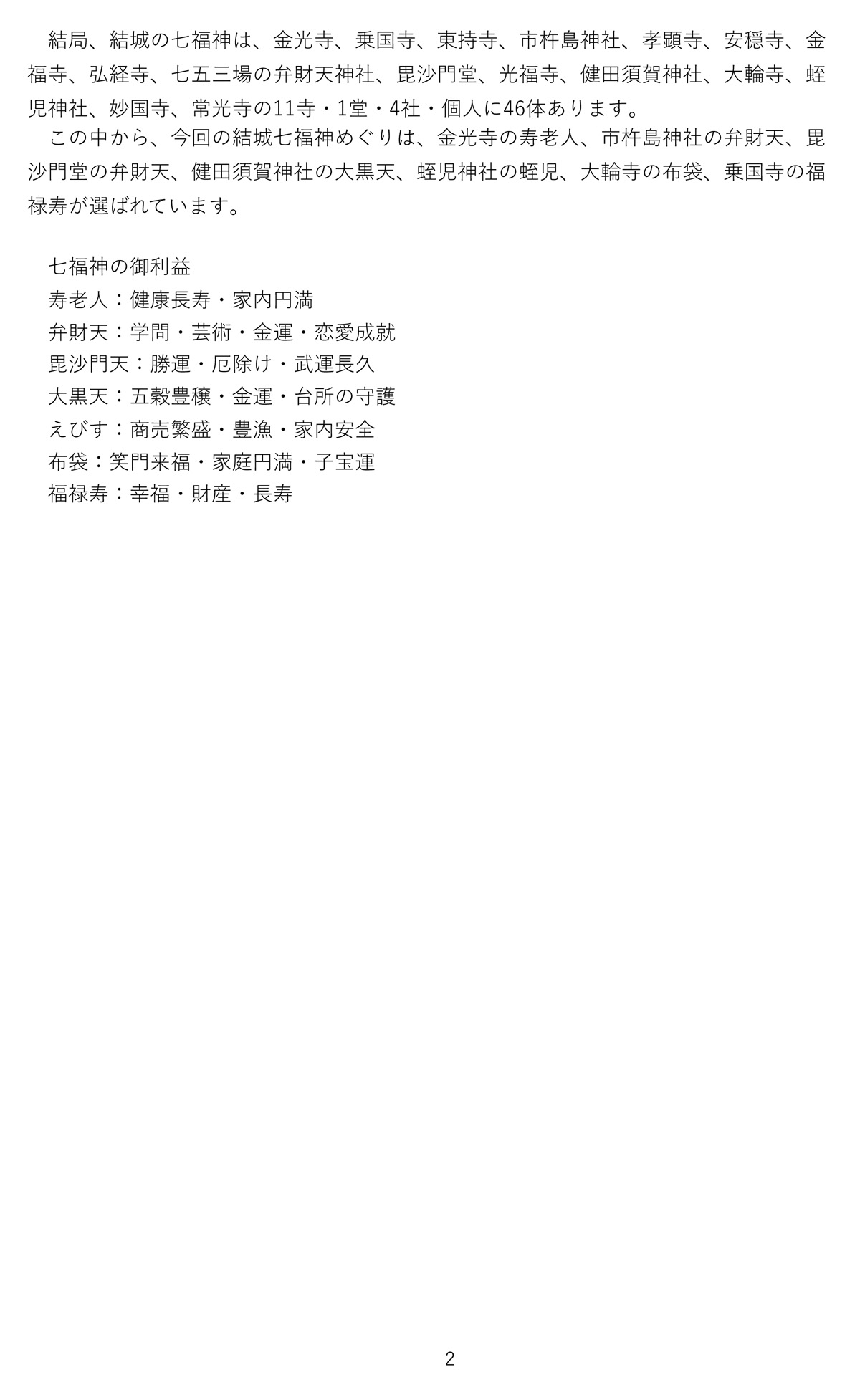 結局、結城の七福神は、金光寺、乗国寺、東持寺、市杵島神社、孝顕寺、安穏寺、金福寺、弘経寺、七五三場の弁財天神社、毘沙門堂、光福寺、健田須賀神社、大輪寺、蛭児神社、妙国寺、常光寺の11寺・1堂・4社・個人に46体あります。

この中から、今回の結城七福神めぐりは、金光寺の寿老人、市杵島神社の弁財天、毘沙門堂の弁財天、健田須賀神社の大黒天、蛭児神社の蛭児、大輪寺の布袋、乗国寺の福禄寿が選ばれています。

七福神の御利益
寿老人：健康長寿・家内円満
弁財天：学問・芸術・金運・恋愛成就
毘沙門天：勝運・厄除け・武運長久
大黒天：五穀豊穣・金運・台所の守護
えびす：商売繁盛・豊漁・家内安全
布袋：笑門来福・家庭円満・子宝運
福禄寿：幸福・財産・長寿

2